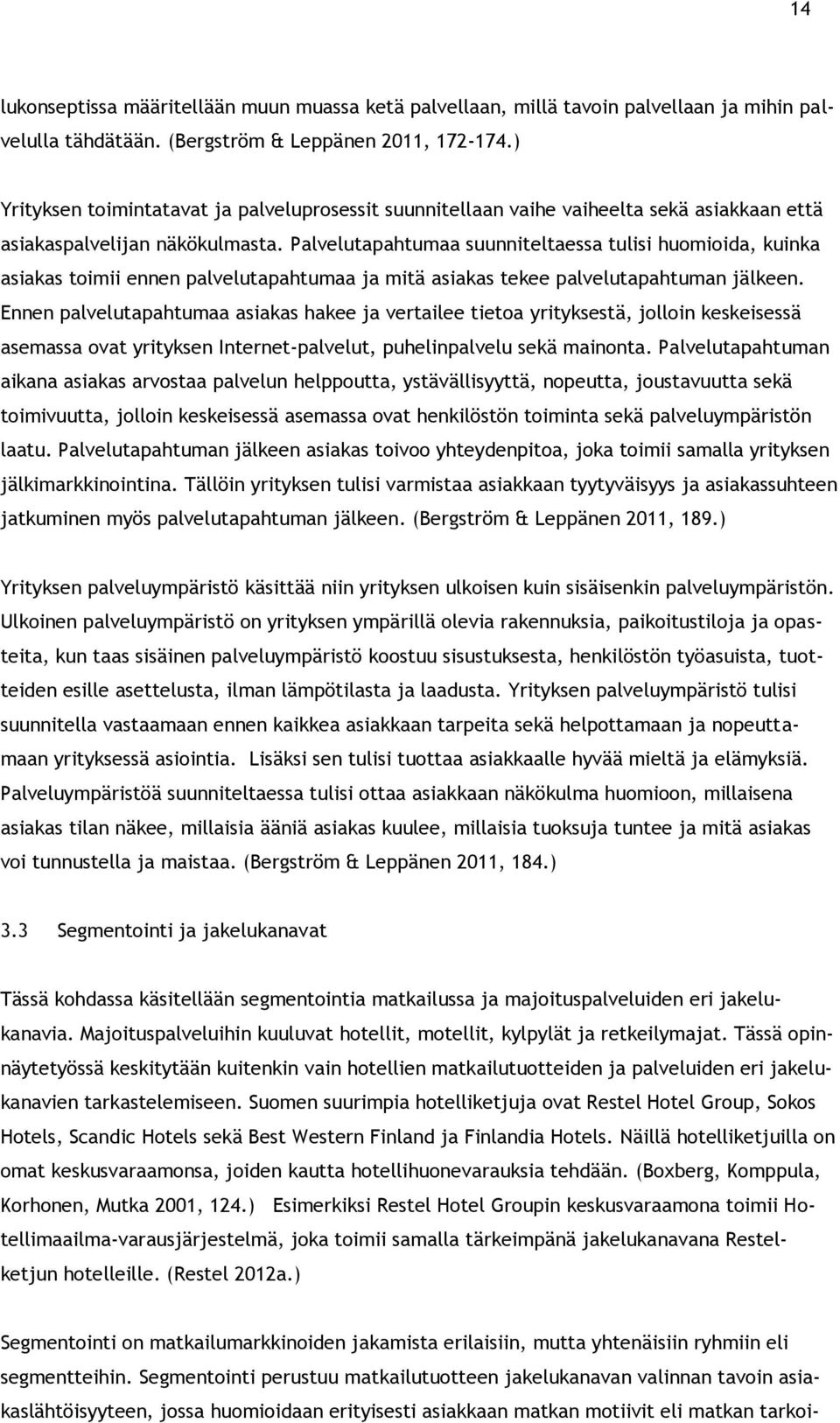 14

lukonseptissa määritellään muun muassa ketä palvellaan, millä tavoin palvellaan ja mihin palvelulla tähdätään. (Bergström & Leppänen 2011, 172-174.)

Yrityksen toimintatavat ja palveluprosessit suunnitellaan vaihe vaiheelta sekä asiakkaan että asiakaspalvelijan näkökulmasta. Palvelutapahtumaa suunniteltaessa tulisi huomioida, kuinka asiakas toimii ennen palvelutapahtumaa ja mitä asiakas tekee palvelutapahtuman jälkeen. Ennen palvelutapahtumaa asiakas hakee ja vertailee tietoa yrityksestä, jolloin keskeisessä asemassa ovat yrityksen Internet-palvelut, puhelinpalvelu sekä mainonta. Palvelutapahtuman aikana asiakas arvostaa palvelun helppoutta, ystävällisyyttä, nopeutta, joustavuutta sekä toimivuutta, jolloin keskeisessä asemassa ovat henkilöstön toiminta sekä palveluympäristön laatu. Palvelutapahtuman jälkeen asiakas toivoo yhteydenpitoa, joka toimii samalla yrityksen jälkimarkkinointina. Tällöin yrityksen tulisi varmistaa asiakkaan tyytyväisyys ja asiakassuhteen jatkuminen myös palvelutapahtuman jälkeen. (Bergström & Leppänen 2011, 189.)

Yrityksen palveluympäristö käsittää niin yrityksen ulkoisen kuin sisäisenkin palveluympäristön. Ulkoinen palveluympäristö on yrityksen ympärillä olevia rakennuksia, paikoitustiloja ja opasteita, kun taas sisäinen palveluympäristö koostuu sisustuksesta, henkilöstön työasuista, tuotteiden esille asettelusta, ilman lämpötilasta ja laadusta. Yrityksen palveluympäristö tulisi suunnitella vastaamaan ennen kaikkea asiakkaan tarpeita sekä helpottamaan ja nopeuttamaan yrityksessä asiointia. Lisäksi sen tulisi tuottaa asiakkaalle hyvää mieltä ja elämyksiä. Palveluympäristöä suunniteltaessa tulisi ottaa asiakkaan näkökulma huomioon, millaisena asiakas tilan näkee, millaisia ääniä asiakas kuulee, millaisia tuoksuja tuntee ja mitä asiakas voi tunnustella ja maistaa. (Bergström & Leppänen 2011, 184.)

3.3 Segmentointi ja jakelukanavat

Tässä kohdassa käsitellään segmentointia matkailussa ja majoituspalveluiden eri jakelukanavia. Majoituspalveluihin kuuluvat hotellit, motellit, kylpylät ja retkeilymajat. Tässä opinnäytetyössä keskitytään kuitenkin vain hotellien matkailutuotteiden ja palveluiden eri jakelukanavien tarkastelemiseen. Suomen suurimpia hotelliketjuja ovat Restel Hotel Group, Sokos Hotels, Scandic Hotels sekä Best Western Finland ja Finlandia Hotels. Näillä hotelliketjuilla on omat keskusvaraamonsa, joiden kautta hotellihuonevarauksia tehdään. (Boxberg, Komppula, Korhonen, Mutka 2001, 124.) Esimerkiksi Restel Hotel Groupin keskusvaraamona toimii Hotellimaailma-varausjärjestelmä, joka toimii samalla tärkeimpänä jakelukanavana Restel-ketjun hotelleille. (Restel 2012a.)

Segmentointi on matkailumarkkinoiden jakamista erilaisiin, mutta yhtenäisiin ryhmiin eli segmentteihin. Segmentointi perustuu matkailutuotteen jakelukanavan valinnan tavoin asiakaslähtöisyyteen, jossa huomioidaan erityisesti asiakkaan matkan motiivit eli matkan tarkoi-